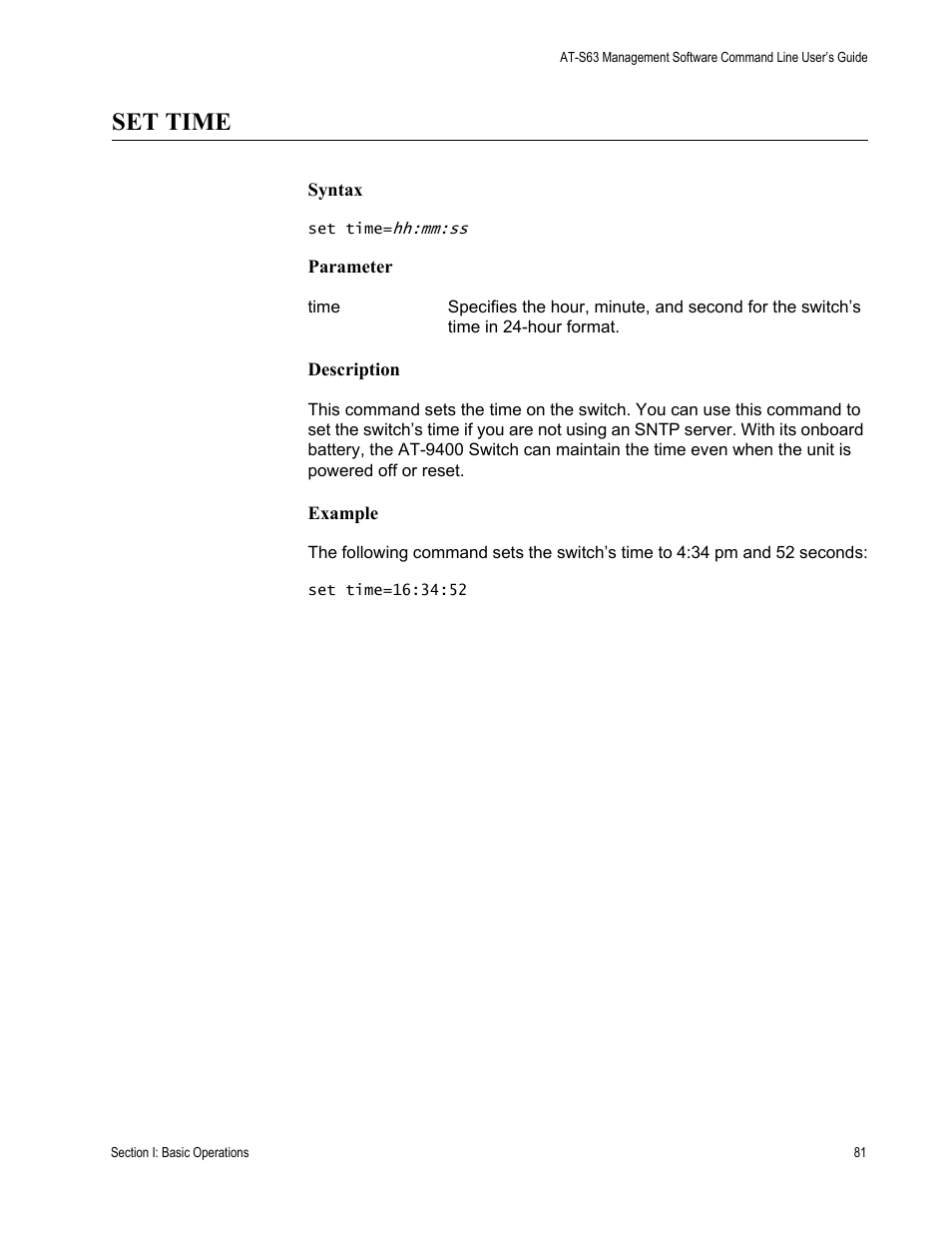 AT-S63 Management Software Command Line User's Guide

SET TIME

Syntax

set time=hh:mm:ss

Parameter

time Specifies the hour, minute, and second for the switch's time in 24-hour format.

Description

This command sets the time on the switch. You can use this command to set the switch's time if you are not using an SNTP server. With its onboard battery, the AT-9400 Switch can maintain the time even when the unit is powered off or reset.

Example

The following command sets the switch's time to 4:34 pm and 52 seconds:

set time=16:34:52

Section I: Basic Operations

81